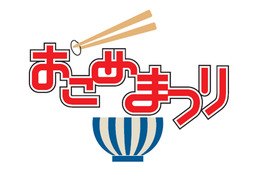 おこめまつり